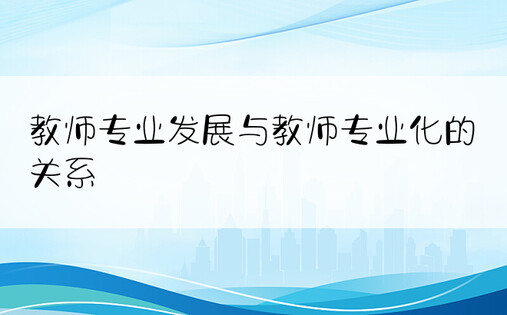 教师专业发展与教师专业化的关系